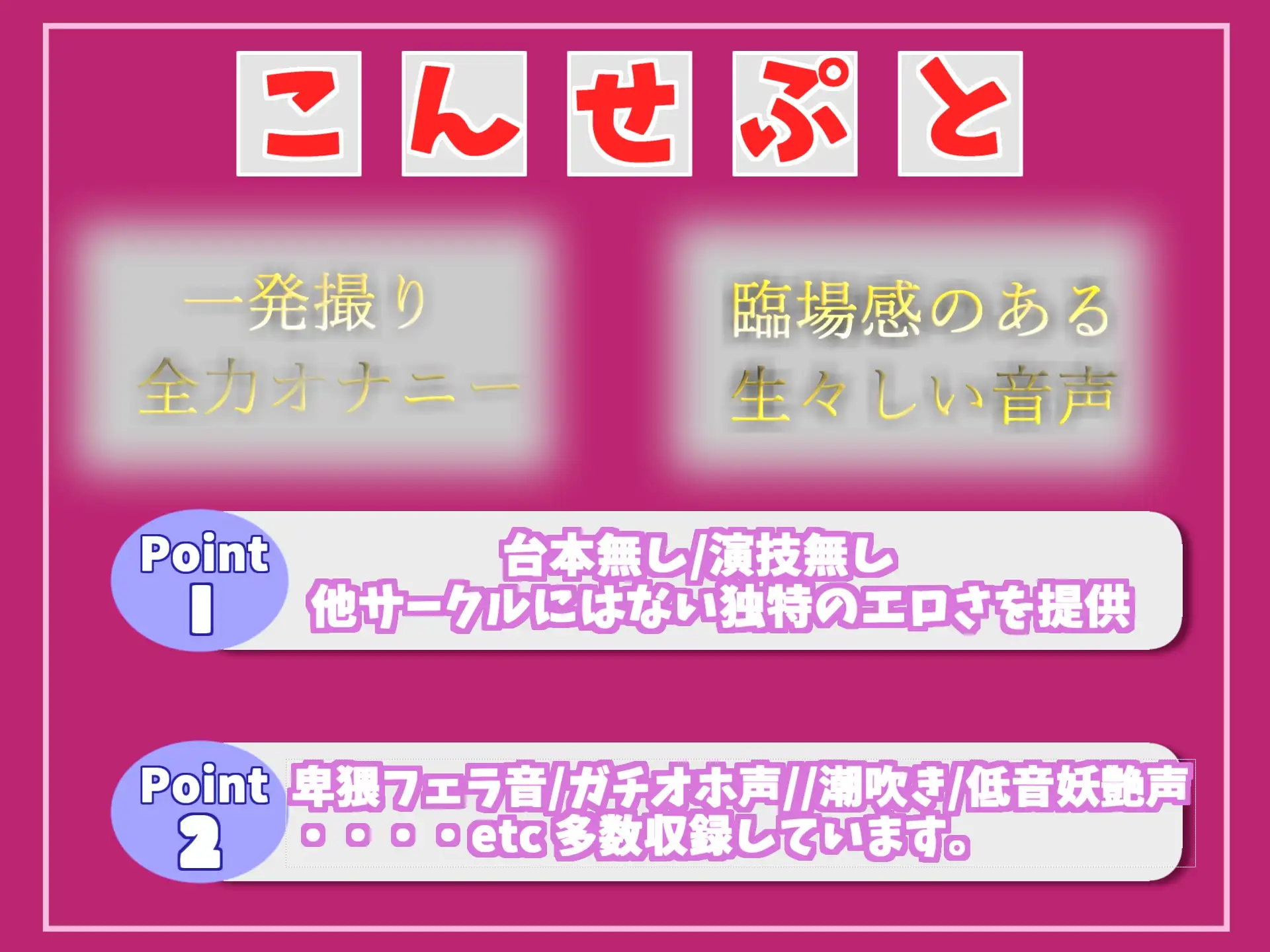 こんせぷと

一発撮り
全力オナニー

臨場感のある
生々しい音声

Point 1
台本無し/演技無し
他サークルにはない独特のエロさを提供

Point 2
卑猥フェラ音/ガチオホ声//潮吹き/低音妖艶声
・・・・etc 多数収録しています。